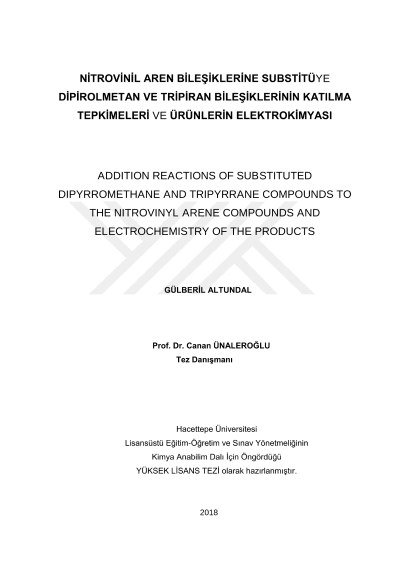 NİTROVİNİL AREN BİLEŞİKLERİNE SUBSTİTÜYE DİPİROLMETAN VE TRİPİRAN BİLEŞİKLERİNİN KATILMA TEPKİMELERİ VE ÜRÜNLERİN ELEKTROKİMYASI

ADDITION REACTIONS OF SUBSTITUTED DIPYRROMETHANE AND TRIPYRRANE COMPOUNDS TO THE NITROVINYL ARENE COMPOUNDS AND ELECTROCHEMISTRY OF THE PRODUCTS

GÜLBERİL ALTUNDAL

Prof. Dr. Canan ÜNALEROĞLU
Tez Danışmanı

Hacettepe Üniversitesi
Lisansüstü Eğitim-Öğretim ve Sınav Yönetmeliğinin
Kimya Anabilim Dalı İçin Öngördüğü
YÜKSEK LİSANS TEZİ olarak hazırlanmıştır.

2018